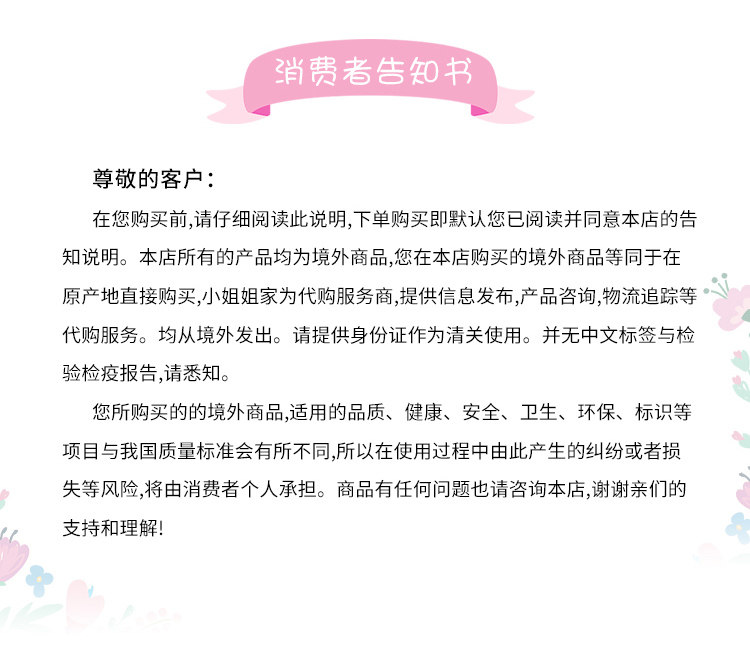 消费者告知书

尊敬的客户:

在您购买前,请仔细阅读此说明,下单购买即默认您已阅读并同意本店的告知说明。本店所有的产品均为境外商品,您在本店购买的境外商品等同于在原产地直接购买,小姐姐家为代购服务商,提供信息发布,产品咨询,物流追踪等代购服务。均从境外发出。请提供身份证作为清关使用。并无中文标签与检验检疫报告,请悉知。

您所购买的的境外商品,适用的品质、健康、安全、卫生、环保、标识等项目与我国质量标准会有所不同,所以在使用过程中由此产生的纠纷或者损失等风险,将由消费者个人承担。商品有任何问题也请咨询本店,谢谢亲们的支持和理解!